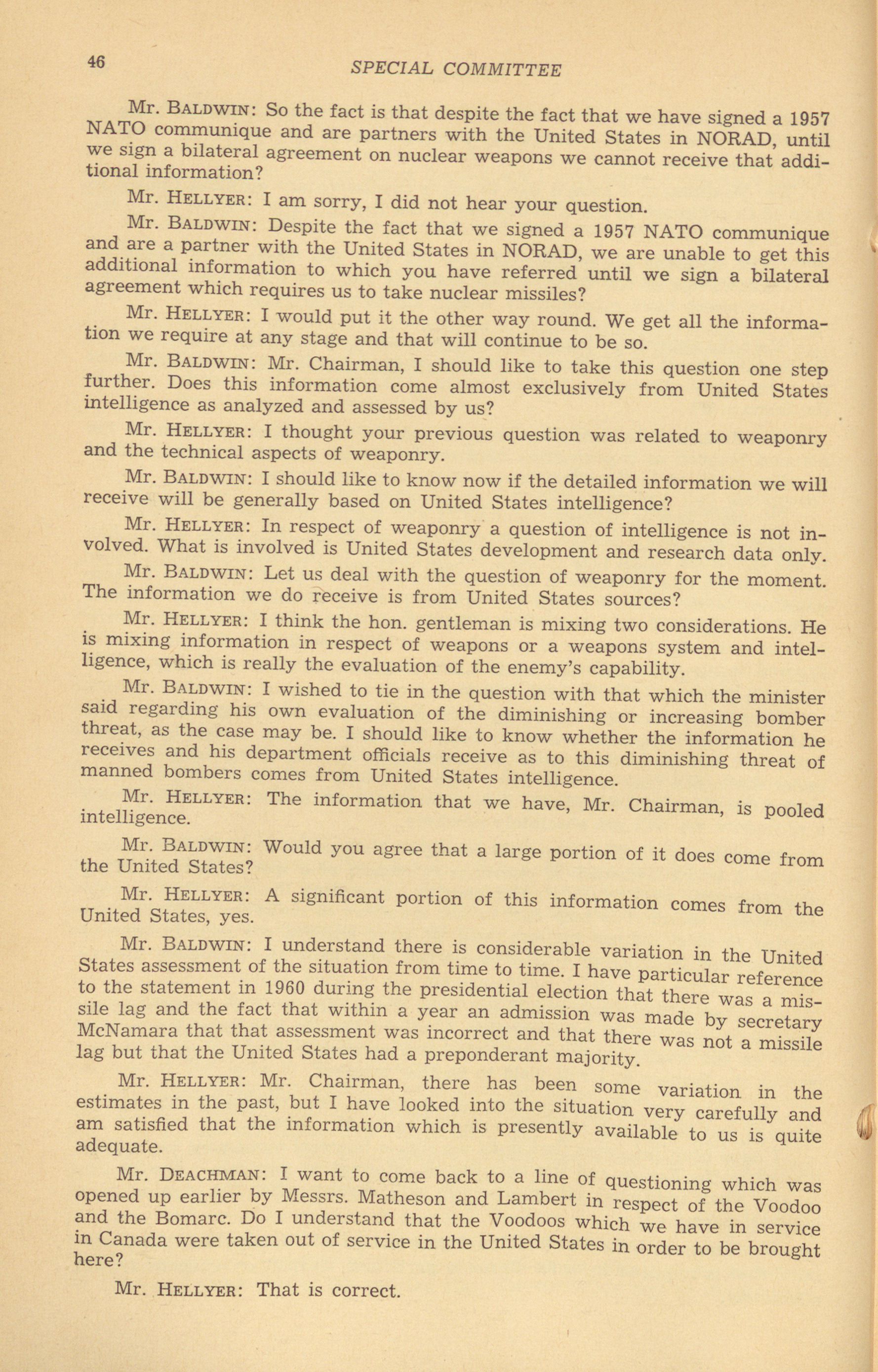 46 SPECIAL COMMITTEE

Mr. BALDWIN: So the fact is that despite the fact that we have signed a 1957 NATO communique and are partners with the United States in NORAD, until we sign a bilateral agreement on nuclear weapons we cannot receive that additional information?

Mr. HELLYER: I am sorry, I did not hear your question.

Mr. BALDWIN: Despite the fact that we signed a 1957 NATO communique and are a partner with the United States in NORAD, we are unable to get this additional information to which you have referred until we sign a bilateral agreement which requires us to take nuclear missiles?

Mr. HELLYER: I would put it the other way round. We get all the information we require at any stage and that will continue to be so.

Mr. BALDWIN: Mr. Chairman, I should like to take this question one step further. Does this information come almost exclusively from United States intelligence as analyzed and assessed by us?

Mr. HELLYER: I thought your previous question was related to weaponry and the technical aspects of weaponry.

Mr. BALDWIN: I should like to know now if the detailed information we will receive will be generally based on United States intelligence?

Mr. HELLYER: In respect of weaponry a question of intelligence is not involved. What is involved is United States development and research data only.

Mr. BALDWIN: Let us deal with the question of weaponry for the moment. The information we do receive is from United States sources?

Mr. HELLYER: I think the hon. gentleman is mixing two considerations. He is mixing information in respect of weapons or a weapons system and intelligence, which is really the evaluation of the enemy's capability.

Mr. BALDWIN: I wished to tie in the question with that which the minister said regarding his own evaluation of the diminishing or increasing bomber threat, as the case may be. I should like to know whether the information he receives and his department officials receive as to this diminishing threat of manned bombers comes from United States intelligence.

Mr. HELLYER: The information that we have, Mr. Chairman, is pooled intelligence.

Mr. BALDWIN: Would you agree that a large portion of it does come from the United States?

Mr. HELLYER: A significant portion of this information comes from the United States, yes.

Mr. BALDWIN: I understand there is considerable variation in the United States assessment of the situation from time to time. I have particular reference to the statement in 1960 during the presidential election that there was a missile lag and the fact that within a year an admission was made by secretary McNamara that that assessment was incorrect and that there was not a missile lag but that the United States had a preponderant majority.

Mr. HELLYER: Mr. Chairman, there has been some variation in the estimates in the past, but I have looked into the situation very carefully and am satisfied that the information which is presently available to us is quite adequate.

Mr. DEACHMAN: I want to come back to a line of questioning which was opened up earlier by Messrs. Matheson and Lambert in respect of the Voodoo and the Bomarc. Do I understand that the Voodoos which we have in service in Canada were taken out of service in the United States in order to be brought here?

Mr. HELLYER: That is correct.